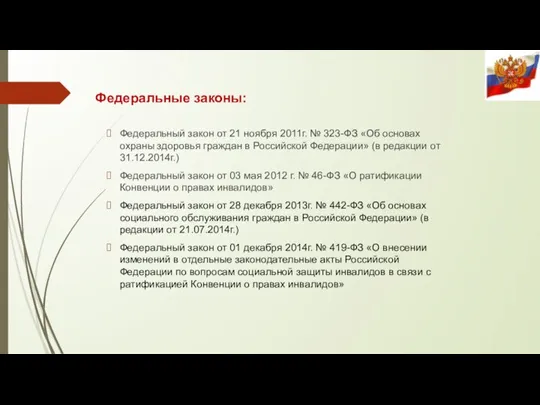 Федеральные законы:

Федеральный закон от 21 ноября 2011г. № 323-ФЗ «Об основах охраны здоровья граждан в Российской Федерации» (в редакции от 31.12.2014г.)

Федеральный закон от 03 мая 2012 г. № 46-ФЗ «О ратификации Конвенции о правах инвалидов»

Федеральный закон от 28 декабря 2013г. № 442-ФЗ «Об основах социального обслуживания граждан в Российской Федерации» (в редакции от 21.07.2014г.)

Федеральный закон от 01 декабря 2014г. № 419-ФЗ «О внесении изменений в отдельные законодательные акты Российской Федерации по вопросам социальной защиты инвалидов в связи с ратификацией Конвенции о правах инвалидов»